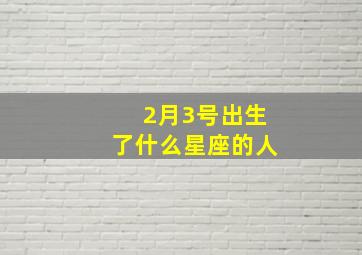 2月3号出生
了什么星座的人